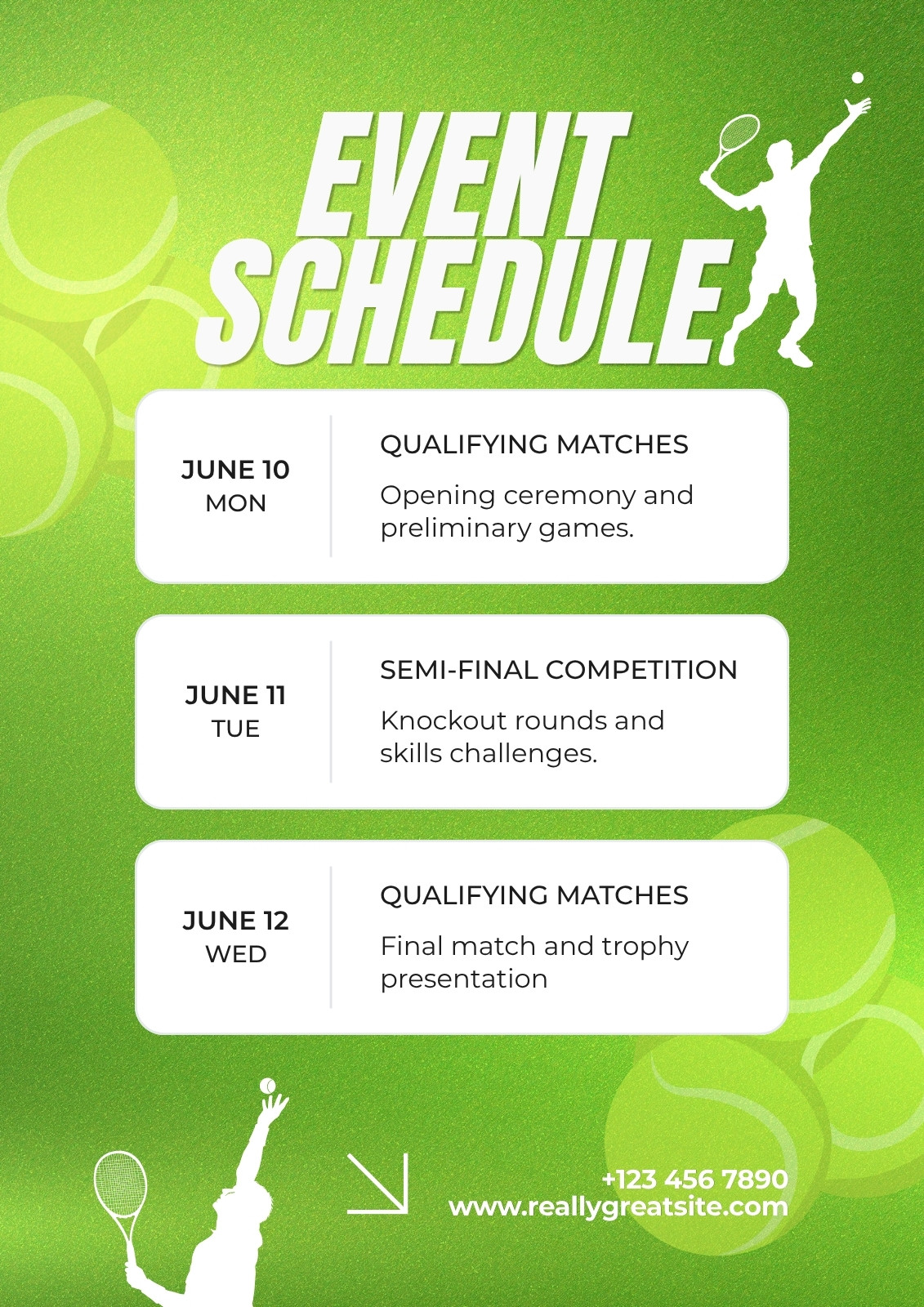 EVENT SCHEDULE

JUNE 10
MON

QUALIFYING MATCHES

Opening ceremony and preliminary games.

JUNE 11
TUE

SEMI-FINAL COMPETITION

Knockout rounds and skills challenges.

JUNE 12
WED

QUALIFYING MATCHES

Final match and trophy presentation

+123 456 7890
www.reallygreatsite.com